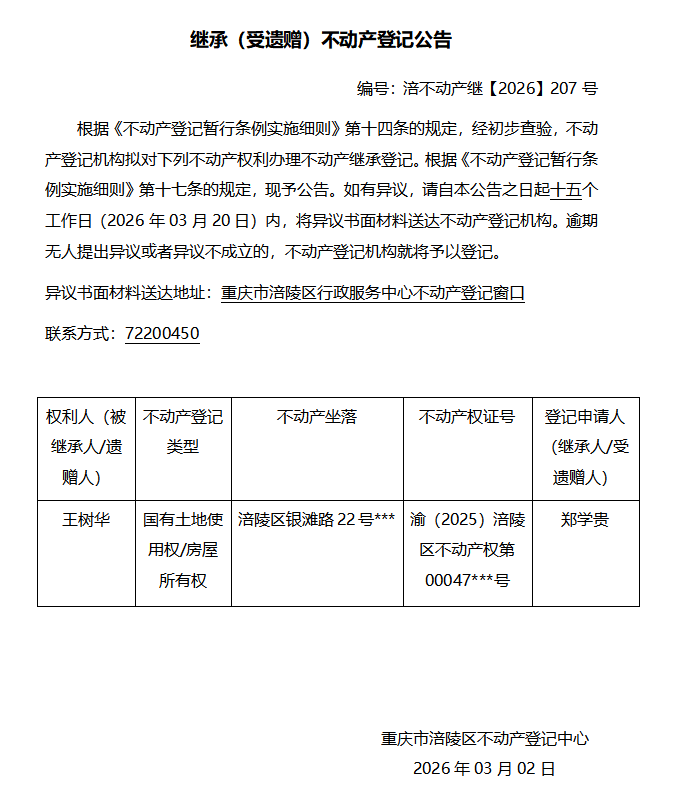 继承（受遗赠）不动产登记公告

编号：涪不动产继【2026】207 号

根据《不动产登记暂行条例实施细则》第十四条的规定，经初步查验，不动产登记机构拟对下列不动产权利办理不动产继承登记。根据《不动产登记暂行条例实施细则》第十七条的规定，现予公告。如有异议，请自本公告之日起十五个工作日（2026 年 03 月 20 日）内，将异议书面材料送达不动产登记机构。逾期无人提出异议或者异议不成立的，不动产登记机构就将予以登记。

异议书面材料送达地址：重庆市涪陵区行政服务中心不动产登记窗口

联系方式：72200450

| 权利人（被继承人/遗赠人） | 不动产登记类型 | 不动产坐落 | 不动产权证号 | 登记申请人（继承人/受遗赠人） |
|---|---|---|---|---|
| 王树华 | 国有土地使用权/房屋所有权 | 涪陵区银滩路 22 号*** | 渝（2025）涪陵区不动产权第 00047***号 | 郑学贵 |

重庆市涪陵区不动产登记中心
2026 年 03 月 02 日